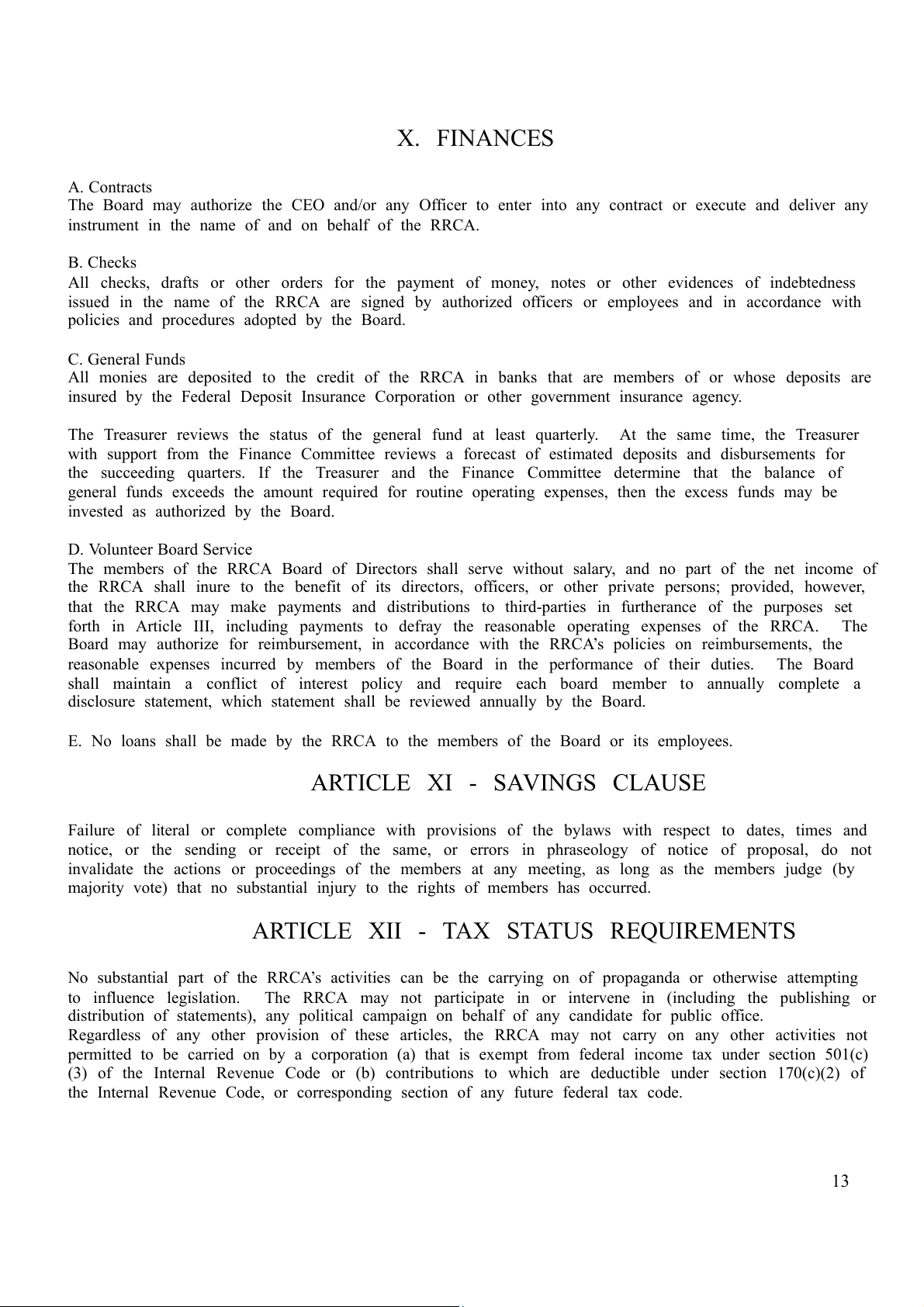 X. FINANCES

A. Contracts
The Board may authorize the CEO and/or any Officer to enter into any contract or execute and deliver any instrument in the name of and on behalf of the RRCA.

B. Checks
All checks, drafts or other orders for the payment of money, notes or other evidences of indebtedness issued in the name of the RRCA are signed by authorized officers or employees and in accordance with policies and procedures adopted by the Board.

C. General Funds
All monies are deposited to the credit of the RRCA in banks that are members of or whose deposits are insured by the Federal Deposit Insurance Corporation or other government insurance agency.

The Treasurer reviews the status of the general fund at least quarterly. At the same time, the Treasurer with support from the Finance Committee reviews a forecast of estimated deposits and disbursements for the succeeding quarters. If the Treasurer and the Finance Committee determine that the balance of general funds exceeds the amount required for routine operating expenses, then the excess funds may be invested as authorized by the Board.

D. Volunteer Board Service
The members of the RRCA Board of Directors shall serve without salary, and no part of the net income of the RRCA shall inure to the benefit of its directors, officers, or other private persons; provided, however, that the RRCA may make payments and distributions to third-parties in furtherance of the purposes set forth in Article III, including payments to defray the reasonable operating expenses of the RRCA. The Board may authorize for reimbursement, in accordance with the RRCA's policies on reimbursements, the reasonable expenses incurred by members of the Board in the performance of their duties. The Board shall maintain a conflict of interest policy and require each board member to annually complete a disclosure statement, which statement shall be reviewed annually by the Board.

E. No loans shall be made by the RRCA to the members of the Board or its employees.

ARTICLE XI - SAVINGS CLAUSE

Failure of literal or complete compliance with provisions of the bylaws with respect to dates, times and notice, or the sending or receipt of the same, or errors in phraseology of notice of proposal, do not invalidate the actions or proceedings of the members at any meeting, as long as the members judge (by majority vote) that no substantial injury to the rights of members has occurred.

ARTICLE XII - TAX STATUS REQUIREMENTS

No substantial part of the RRCA's activities can be the carrying on of propaganda or otherwise attempting to influence legislation. The RRCA may not participate in or intervene in (including the publishing or distribution of statements), any political campaign on behalf of any candidate for public office.
Regardless of any other provision of these articles, the RRCA may not carry on any other activities not permitted to be carried on by a corporation (a) that is exempt from federal income tax under section 501(c)(3) of the Internal Revenue Code or (b) contributions to which are deductible under section 170(c)(2) of the Internal Revenue Code, or corresponding section of any future federal tax code.

13